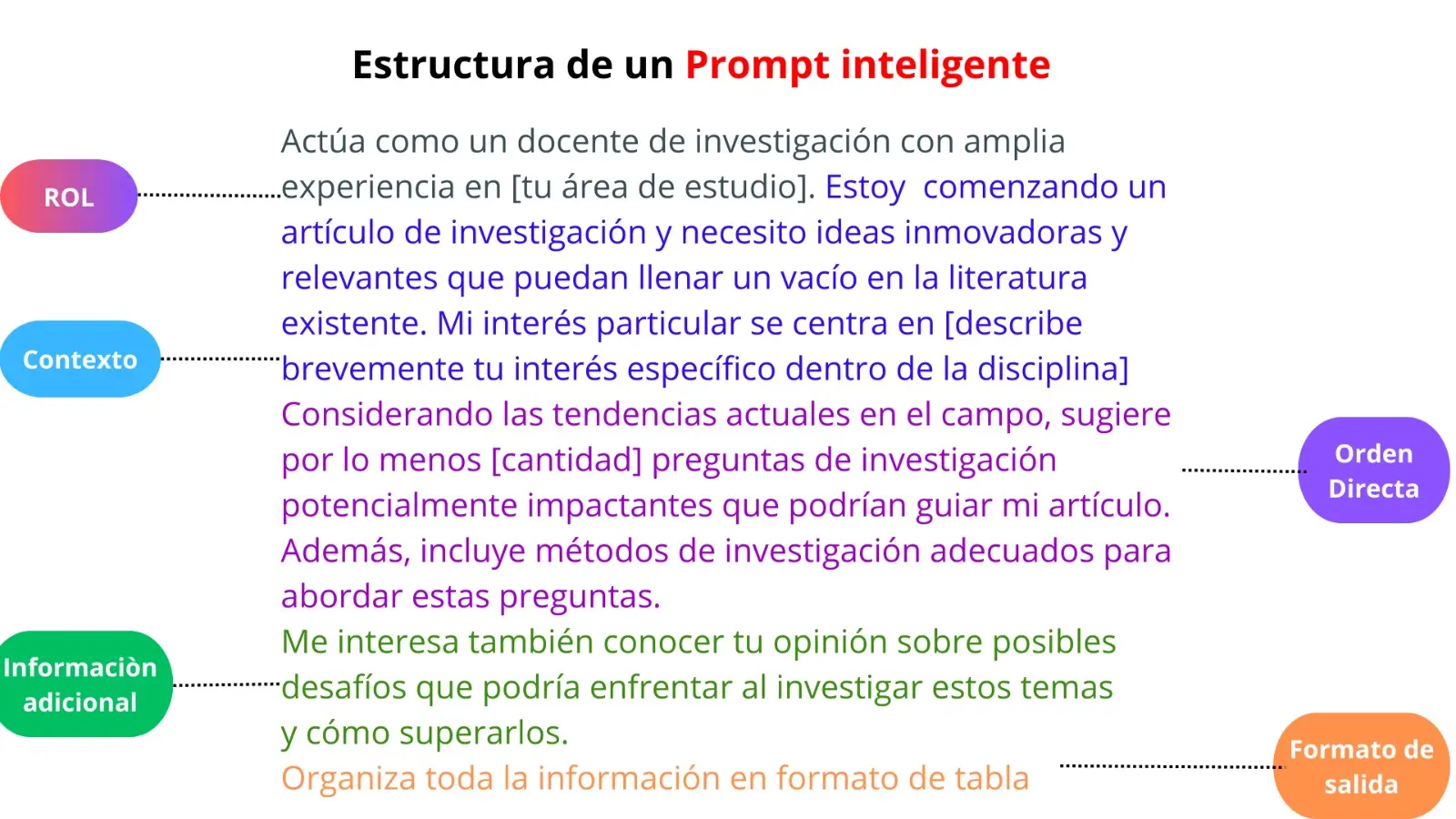 Estructura de un Prompt inteligente

ROL

Contexto

Informaciòn adicional

Actúa como un docente de investigación con amplia experiencia en [tu área de estudio]. Estoy comenzando un artículo de investigación y necesito ideas inmovadoras y relevantes que puedan llenar un vacío en la literatura existente. Mi interés particular se centra en [describe brevemente tu interés específico dentro de la disciplina] Considerando las tendencias actuales en el campo, sugiere por lo menos [cantidad] preguntas de investigación potencialmente impactantes que podrían guiar mi artículo. Además, incluye métodos de investigación adecuados para abordar estas preguntas.
Me interesa también conocer tu opinión sobre posibles desafíos que podría enfrentar al investigar estos temas y cómo superarlos.
Organiza toda la información en formato de tabla

Orden Directa

Formato de salida